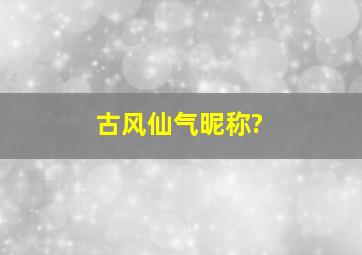 古风仙气昵称?